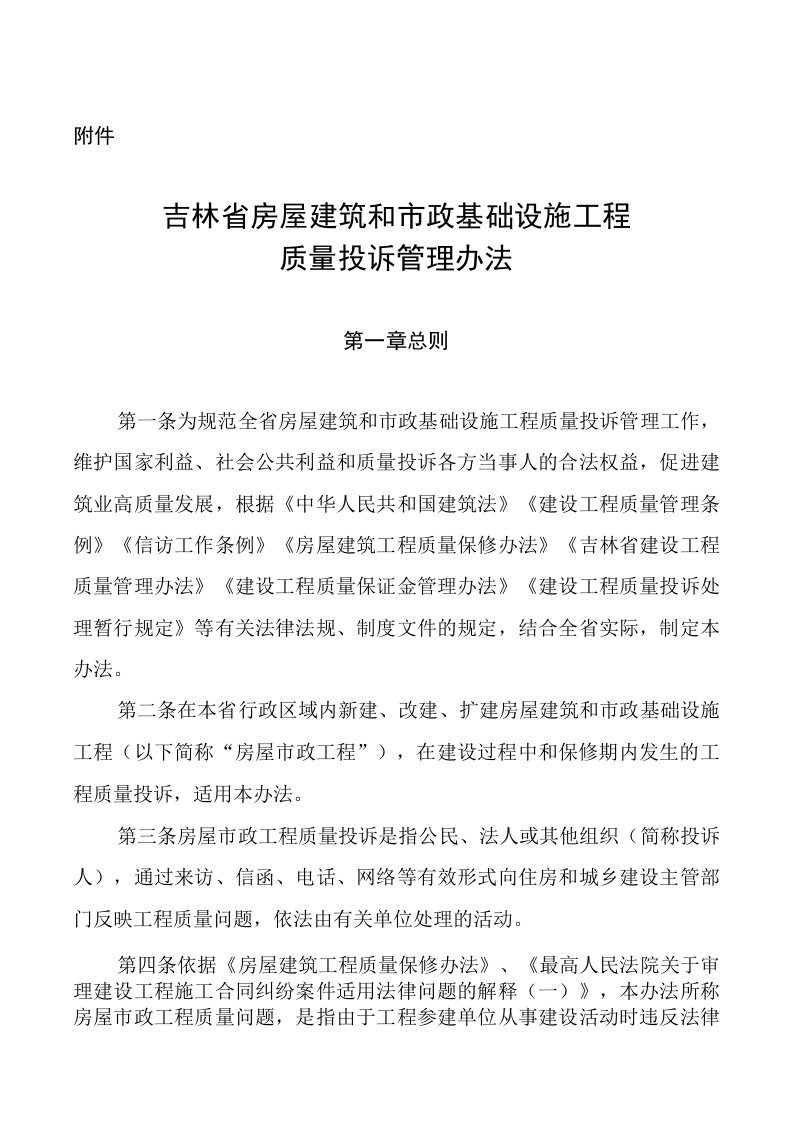 附件

吉林省房屋建筑和市政基础设施工程
质量投诉管理办法

第一章总则

第一条为规范全省房屋建筑和市政基础设施工程质量投诉管理工作，维护国家利益、社会公共利益和质量投诉各方当事人的合法权益，促进建筑业高质量发展，根据《中华人民共和国建筑法》《建设工程质量管理条例》《信访工作条例》《房屋建筑工程质量保修办法》《吉林省建设工程质量管理办法》《建设工程质量保证金管理办法》《建设工程质量投诉处理暂行规定》等有关法律法规、制度文件的规定，结合全省实际，制定本办法。

第二条在本省行政区域内新建、改建、扩建房屋建筑和市政基础设施工程（以下简称“房屋市政工程”），在建设过程中和保修期内发生的工程质量投诉，适用本办法。

第三条房屋市政工程质量投诉是指公民、法人或其他组织（简称投诉人），通过来访、信函、电话、网络等有效形式向住房和城乡建设主管部门反映工程质量问题，依法由有关单位处理的活动。

第四条依据《房屋建筑工程质量保修办法》、《最高人民法院关于审理建设工程施工合同纠纷案件适用法律问题的解释（一）》，本办法所称房屋市政工程质量问题，是指由于工程参建单位从事建设活动时违反法律